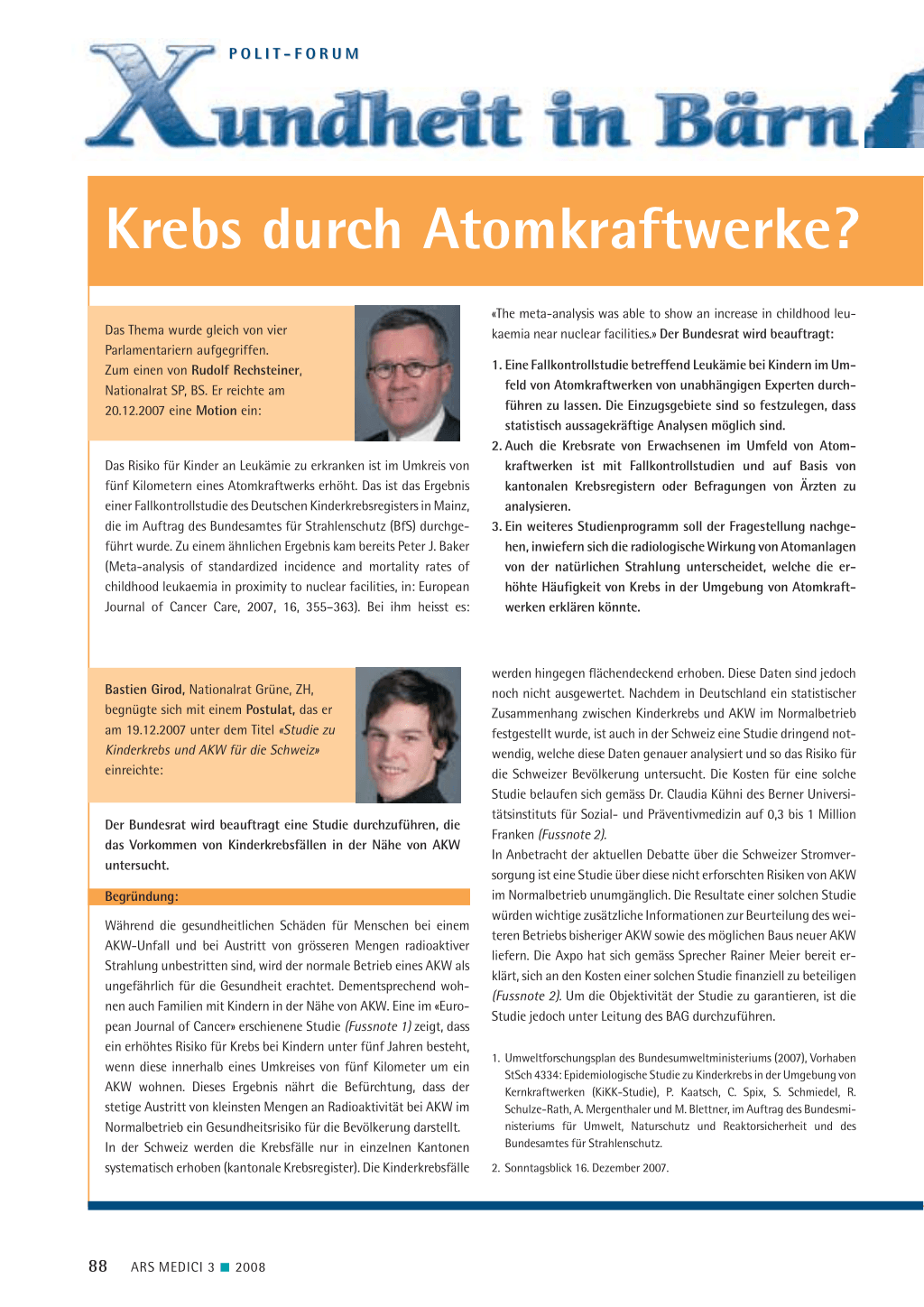 POLIT-FORUM

Xundheit in Bärn

Krebs durch Atomkraftwerke?

Das Thema wurde gleich von vier Parlamentariern aufgegriffen. Zum einen von Rudolf Rechsteiner, Nationalrat SP, BS. Er reichte am 20.12.2007 eine Motion ein:

Das Risiko für Kinder an Leukämie zu erkranken ist im Umkreis von fünf Kilometern eines Atomkraftwerks erhöht. Das ist das Ergebnis einer Fallkontrollstudie des Deutschen Kinderkrebsregisters in Mainz, die im Auftrag des Bundesamtes für Strahlenschutz (BfS) durchgeführt wurde. Zu einem ähnlichen Ergebnis kam bereits Peter J. Baker (Meta-analysis of standardized incidence and mortality rates of childhood leukaemia in proximity to nuclear facilities, in: European Journal of Cancer Care, 2007, 16, 355–363). Bei ihm heisst es:

«The meta-analysis was able to show an increase in childhood leukaemia near nuclear facilities.» Der Bundesrat wird beauftragt:

1. Eine Fallkontrollstudie betreffend Leukämie bei Kindern im Umfeld von Atomkraftwerken von unabhängigen Experten durchführen zu lassen. Die Einzugsgebiete sind so festzulegen, dass statistisch aussagekräftige Analysen möglich sind.
2. Auch die Krebsrate von Erwachsenen im Umfeld von Atomkraftwerken ist mit Fallkontrollstudien und auf Basis von kantonalen Krebsregistern oder Befragungen von Ärzten zu analysieren.
3. Ein weiteres Studienprogramm soll der Fragestellung nachgehen, inwiefern sich die radiologische Wirkung von Atomanlagen von der natürlichen Strahlung unterscheidet, welche die erhöhte Häufigkeit von Krebs in der Umgebung von Atomkraftwerken erklären könnte.

Bastien Girod, Nationalrat Grüne, ZH, begnügte sich mit einem Postulat, das er am 19.12.2007 unter dem Titel «Studie zu Kinderkrebs und AKW für die Schweiz» einreichte:

Der Bundesrat wird beauftragt eine Studie durchzuführen, die das Vorkommen von Kinderkrebsfällen in der Nähe von AKW untersucht.

Begründung:

Während die gesundheitlichen Schäden für Menschen bei einem AKW-Unfall und bei Austritt von grösseren Mengen radioaktiver Strahlung unbestritten sind, wird der normale Betrieb eines AKW als ungefährlich für die Gesundheit erachtet. Dementsprechend wohnen auch Familien mit Kindern in der Nähe von AKW. Eine im «European Journal of Cancer» erschienene Studie (Fussnote 1) zeigt, dass ein erhöhtes Risiko für Krebs bei Kindern unter fünf Jahren besteht, wenn diese innerhalb eines Umkreises von fünf Kilometer um ein AKW wohnen. Dieses Ergebnis nährt die Befürchtung, dass der stetige Austritt von kleinsten Mengen an Radioaktivität bei AKW im Normalbetrieb ein Gesundheitsrisiko für die Bevölkerung darstellt.
In der Schweiz werden die Krebsfälle nur in einzelnen Kantonen systematisch erhoben (kantonale Krebsregister). Die Kinderkrebsfälle werden hingegen flächendeckend erhoben. Diese Daten sind jedoch noch nicht ausgewertet. Nachdem in Deutschland ein statistischer Zusammenhang zwischen Kinderkrebs und AKW im Normalbetrieb festgestellt wurde, ist auch in der Schweiz eine Studie dringend notwendig, welche diese Daten genauer analysiert und so das Risiko für die Schweizer Bevölkerung untersucht. Die Kosten für eine solche Studie belaufen sich gemäss Dr. Claudia Kühni des Berner Universitätsinstituts für Sozial- und Präventivmedizin auf 0,3 bis 1 Million Franken (Fussnote 2).
In Anbetracht der aktuellen Debatte über die Schweizer Stromversorgung ist eine Studie über diese nicht erforschten Risiken von AKW im Normalbetrieb unumgänglich. Die Resultate einer solchen Studie würden wichtige zusätzliche Informationen zur Beurteilung des weiteren Betriebs bisheriger AKW sowie des möglichen Baus neuer AKW liefern. Die Axpo hat sich gemäss Sprecher Rainer Meier bereit erklärt, sich an den Kosten einer solchen Studie finanziell zu beteiligen (Fussnote 2). Um die Objektivität der Studie zu garantieren, ist die Studie jedoch unter Leitung des BAG durchzuführen.

1. Umweltforschungsplan des Bundesumweltministeriums (2007), Vorhaben StSch 4334: Epidemiologische Studie zu Kinderkrebs in der Umgebung von Kernkraftwerken (KiKK-Studie), P. Kaatsch, C. Spix, S. Schmiedel, R. Schulze-Rath, A. Mergenthaler und M. Blettner, im Auftrag des Bundesministeriums für Umwelt, Naturschutz und Reaktorsicherheit und des Bundesamtes für Strahlenschutz.
2. Sonntagsblick 16. Dezember 2007.

88 ARS MEDICI 3 ■ 2008